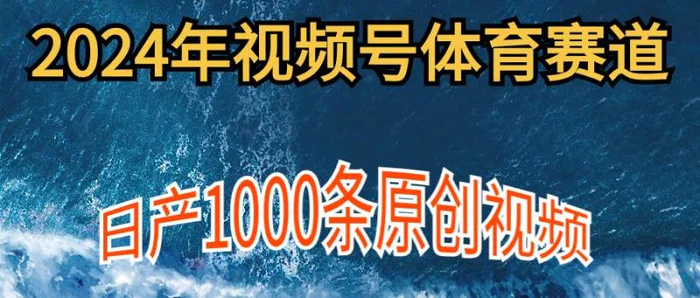 2024年视频号体育赛道

日产1000条原创视频